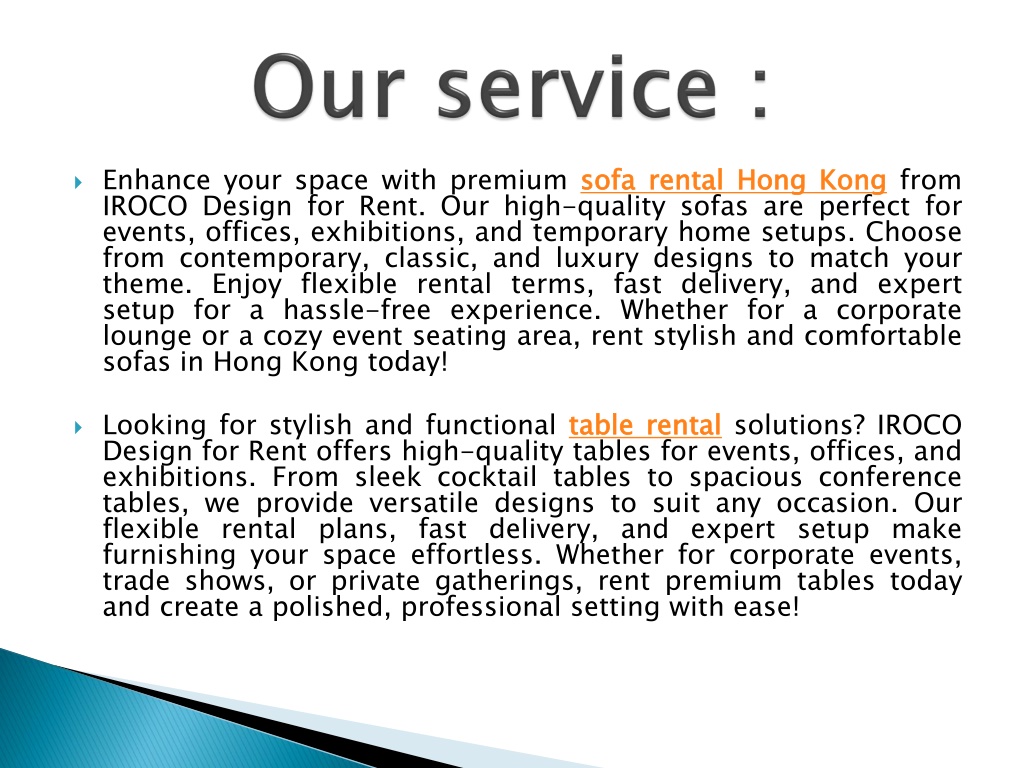 Our service :

Enhance your space with premium sofa rental Hong Kong from IROCO Design for Rent. Our high-quality sofas are perfect for events, offices, exhibitions, and temporary home setups. Choose from contemporary, classic, and luxury designs to match your theme. Enjoy flexible rental terms, fast delivery, and expert setup for a hassle-free experience. Whether for a corporate lounge or a cozy event seating area, rent stylish and comfortable sofas in Hong Kong today!

Looking for stylish and functional table rental solutions? IROCO Design for Rent offers high-quality tables for events, offices, and exhibitions. From sleek cocktail tables to spacious conference tables, we provide versatile designs to suit any occasion. Our flexible rental plans, fast delivery, and expert setup make furnishing your space effortless. Whether for corporate events, trade shows, or private gatherings, rent premium tables today and create a polished, professional setting with ease!